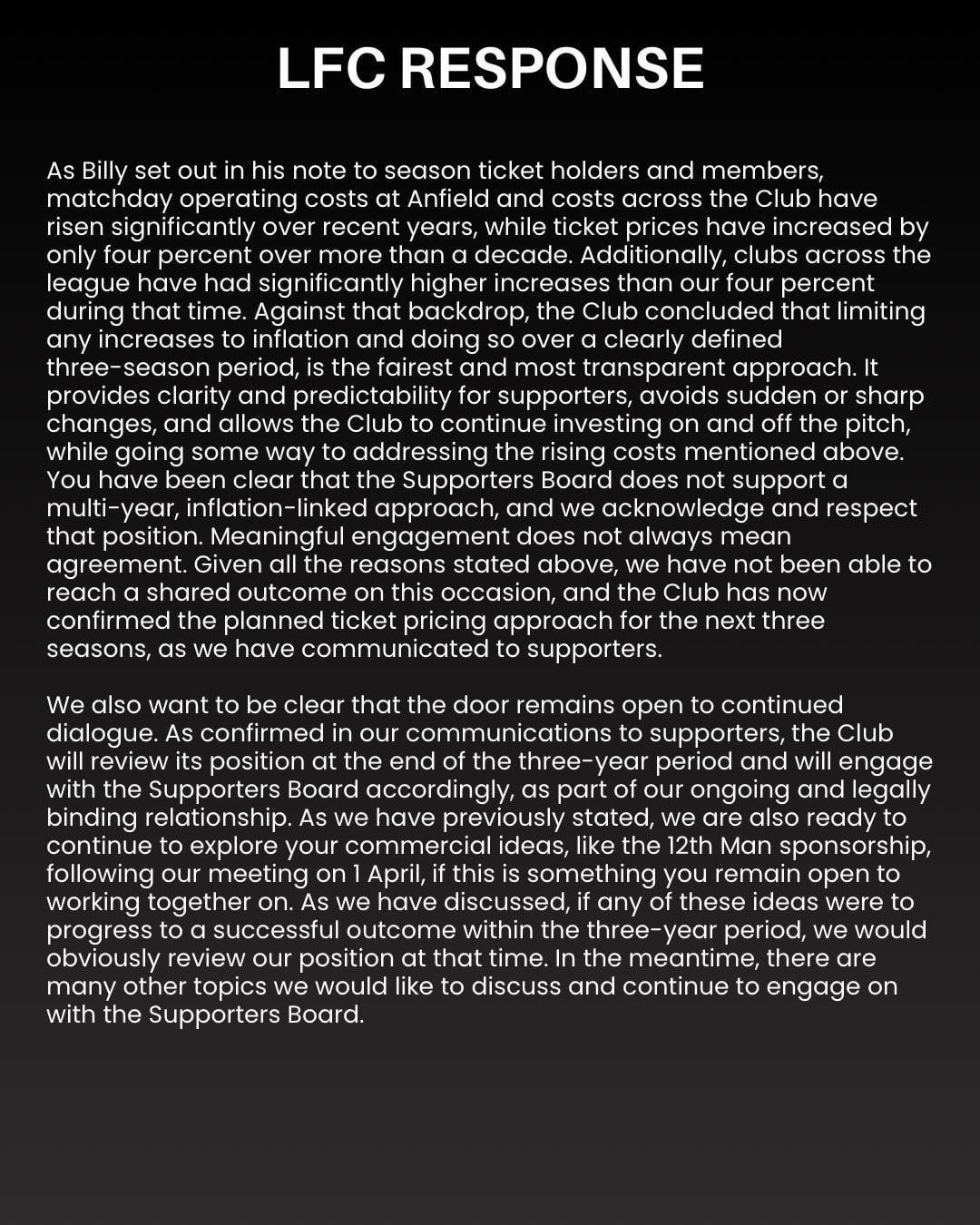 LFC RESPONSE

As Billy set out in his note to season ticket holders and members, matchday operating costs at Anfield and costs across the Club have risen significantly over recent years, while ticket prices have increased by only four percent over more than a decade. Additionally, clubs across the league have had significantly higher increases than our four percent during that time. Against that backdrop, the Club concluded that limiting any increases to inflation and doing so over a clearly defined three-season period, is the fairest and most transparent approach. It provides clarity and predictability for supporters, avoids sudden or sharp changes, and allows the Club to continue investing on and off the pitch, while going some way to addressing the rising costs mentioned above. You have been clear that the Supporters Board does not support a multi-year, inflation-linked approach, and we acknowledge and respect that position. Meaningful engagement does not always mean agreement. Given all the reasons stated above, we have not been able to reach a shared outcome on this occasion, and the Club has now confirmed the planned ticket pricing approach for the next three seasons, as we have communicated to supporters.

We also want to be clear that the door remains open to continued dialogue. As confirmed in our communications to supporters, the Club will review its position at the end of the three-year period and will engage with the Supporters Board accordingly, as part of our ongoing and legally binding relationship. As we have previously stated, we are also ready to continue to explore your commercial ideas, like the 12th Man sponsorship, following our meeting on 1 April, if this is something you remain open to working together on. As we have discussed, if any of these ideas were to progress to a successful outcome within the three-year period, we would obviously review our position at that time. In the meantime, there are many other topics we would like to discuss and continue to engage on with the Supporters Board.